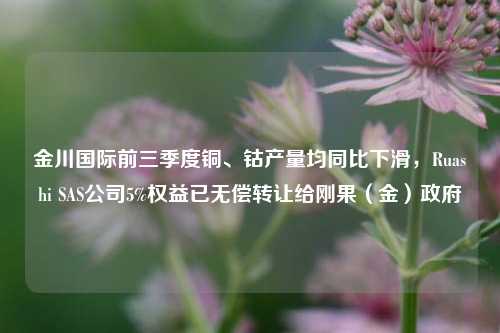 金川国际前三季度铜、钴产量均同比下滑，Ruashi SAS公司5%权益已无偿转让给刚果（金）政府